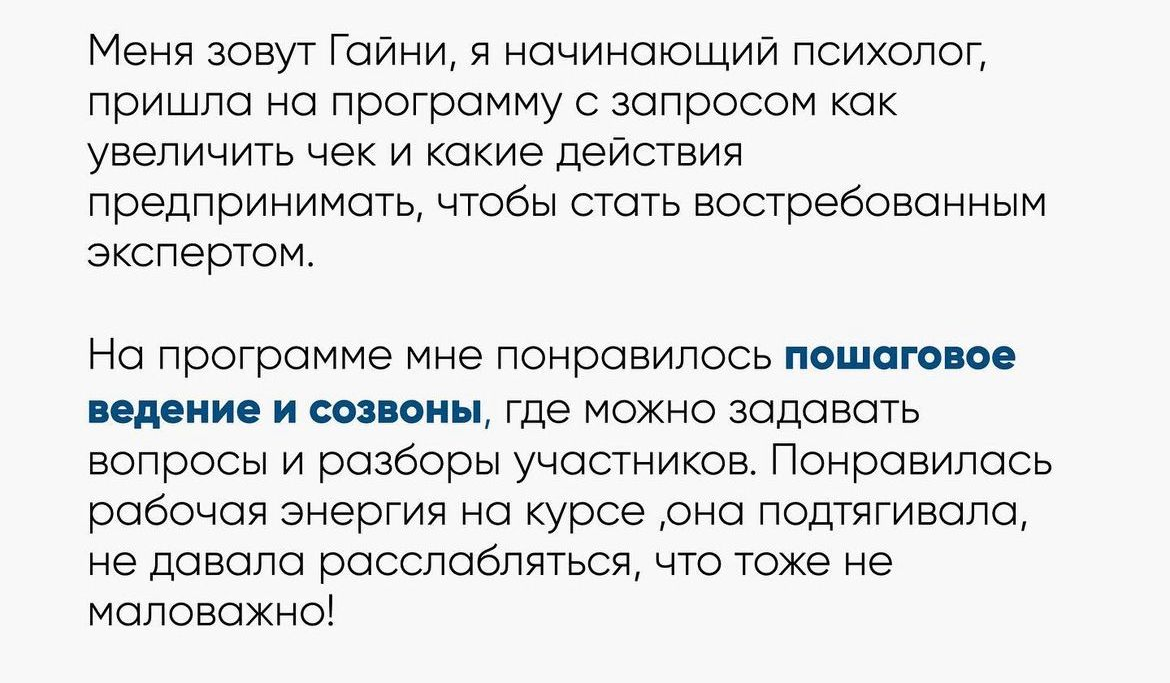 Меня зовут Гайни, я начинающий психолог, пришла на программу с запросом как увеличить чек и какие действия предпринимать, чтобы стать востребованным экспертом.

На программе мне понравилось пошаговое ведение и созвоны, где можно задавать вопросы и разборы участников. Понравилась рабочая энергия на курсе ,она подтягивала, не давала расслабляться, что тоже не маловажно!